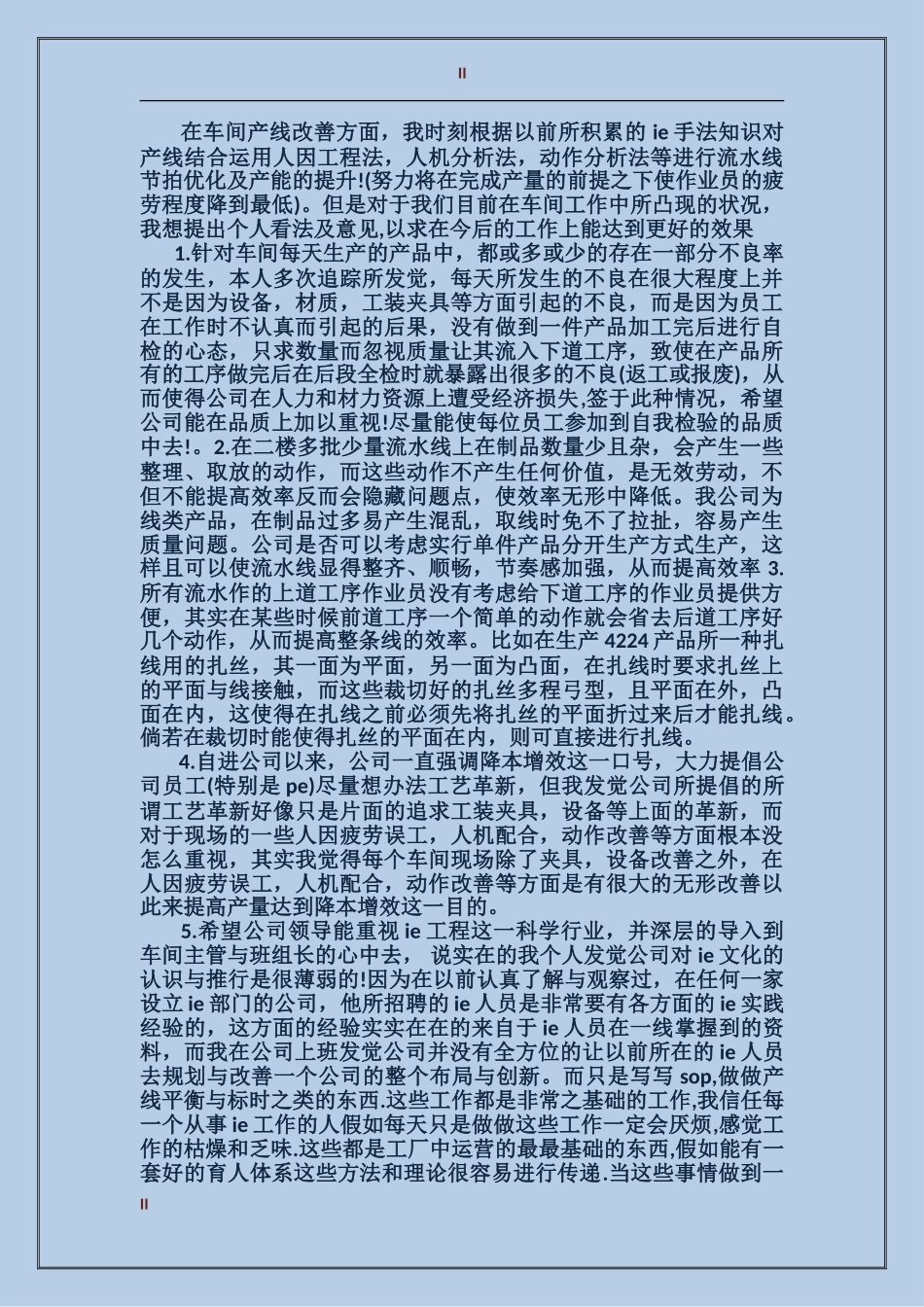 II

在车间产线改善方面，我时刻根据以前所积累的 ie 手法知识对产线结合运用人因工程法，人机分析法，动作分析法等进行流水线节拍优化及产能的提升!(努力将在完成产量的前提之下使作业员的疲劳程度降到最低)。但是对于我们目前在车间工作中所凸现的状况，我想提出个人看法及意见,以求在今后的工作上能达到更好的效果

1.针对车间每天生产的产品中，都或多或少的存在一部分不良率的发生，本人多次追踪所发觉，每天所发生的不良在很大程度上并不是因为设备，材质，工装夹具等方面引起的不良，而是因为员工在工作时不认真而引起的后果，没有做到一件产品加工完后进行自检的心态，只求数量而忽视质量让其流入下道工序，致使在产品所有的工序做完后在后段全检时就暴露出很多的不良(返工或报废)，从而使得公司在人力和材力资源上遭受经济损失,签于此种情况，希望公司能在品质上加以重视!尽量能使每位员工参加到自我检验的品质中去!。2.在二楼多批少量流水线上在制品数量少且杂，会产生一些整理、取放的动作，而这些动作不产生任何价值，是无效劳动，不但不能提高效率反而会隐藏问题点，使效率无形中降低。我公司为线类产品，在制品过多易产生混乱，取线时免不了拉扯，容易产生质量问题。公司是否可以考虑实行单件产品分开生产方式生产，这样且可以使流水线显得整齐、顺畅，节奏感加强，从而提高效率 3.所有流水作的上道工序作业员没有考虑给下道工序的作业员提供方便，其实在某些时候前道工序一个简单的动作就会省去后道工序好几个动作，从而提高整条线的效率。比如在生产 4224 产品所一种扎线用的扎丝，其一面为平面，另一面为凸面，在扎线时要求扎丝上的平面与线接触，而这些裁切好的扎丝多程弓型，且平面在外，凸面在内，这使得在扎线之前必须先将扎丝的平面折过来后才能扎线。倘若在裁切时能使得扎丝的平面在内，则可直接进行扎线。

4.自进公司以来，公司一直强调降本增效这一口号，大力提倡公司员工(特别是 pe)尽量想办法工艺革新，但我发觉公司所提倡的所谓工艺革新好像只是片面的追求工装夹具，设备等上面的革新，而对于现场的一些人因疲劳误工，人机配合，动作改善等方面根本没怎么重视，其实我觉得每个车间现场除了夹具，设备改善之外，在人因疲劳误工，人机配合，动作改善等方面是有很大的无形改善以此来提高产量达到降本增效这一目的。

5.希望公司领导能重视 ie 工程这一科学行业，并深层的导入到车间主管与班组长的心中去， 说实在的我个人发觉公司对 ie 文化的认识与推行是很薄弱的!因为在以前认真了解与观察过，在任何一家设立 ie 部门的公司，他所招聘的 ie 人员是非常要有各方面的 ie 实践经验的，这方面的经验实实在在的来自于 ie 人员在一线掌握到的资料，而我在公司上班发觉公司并没有全方位的让以前所在的 ie 人员去规划与改善一个公司的整个布局与创新。而只是写写 sop,做做产线平衡与标时之类的东西.这些工作都是非常之基础的工作,我信任每一个从事 ie 工作的人假如每天只是做做这些工作一定会厌烦,感觉工作的枯燥和乏味.这些都是工厂中运营的最最基础的东西,假如能有一套好的育人体系这些方法和理论很容易进行传递.当这些事情做到一

II